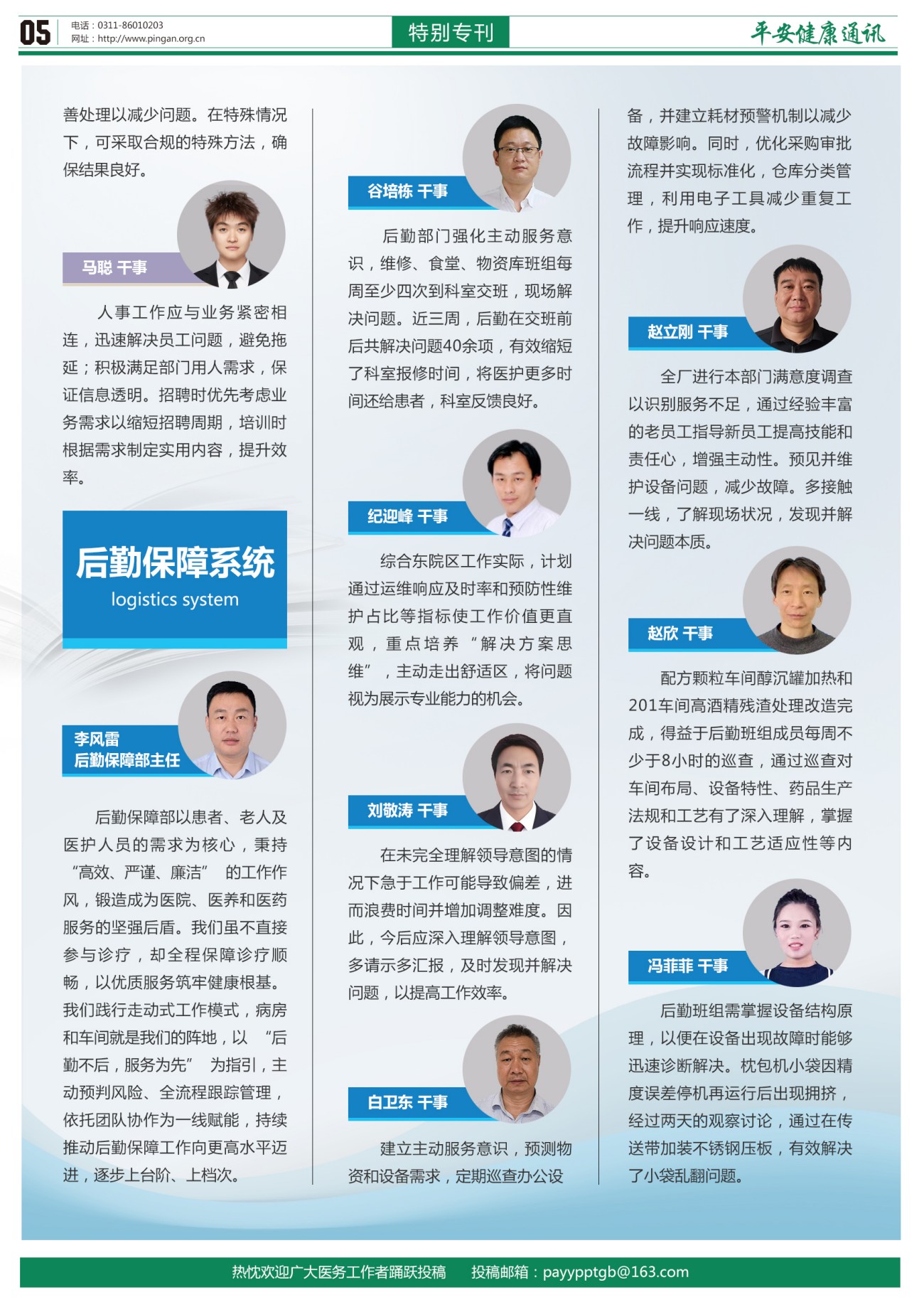 05
电话：0311-86010203
网址：http://www.pingan.org.cn

特别专刊

平安健康通讯

善处理以减少问题。在特殊情况下，可采取合规的特殊方法，确保结果良好。

马聪 干事

人事工作应与业务紧密相连，迅速解决员工问题，避免拖延；积极满足部门用人需求，保证信息透明。招聘时优先考虑业务需求以缩短招聘周期，培训时根据需求制定实用内容，提升效率。

后勤保障系统
logistics system

李风雷
后勤保障部主任

后勤保障部以患者、老人及医护人员的需求为核心，秉持“高效、严谨、廉洁”的工作作风，锻造成为医院、医养和医药服务的坚强后盾。我们虽不直接参与诊疗，却全程保障诊疗顺畅，以优质服务筑牢健康根基。我们践行走动式工作模式，病房和车间就是我们的阵地，以“后勤不后，服务为先”为指引，主动预判风险、全流程跟踪管理，依托团队协作为一线赋能，持续推动后勤保障工作向更高水平迈进，逐步上台阶、上档次。

谷培栋 干事

后勤部门强化主动服务意识，维修、食堂、物资库班组每周至少四次到科室交班，现场解决问题。近三周，后勤在交班前后共解决问题40余项，有效缩短了科室报修时间，将医护更多时间还给患者，科室反馈良好。

纪迎峰 干事

综合东院区工作实际，计划通过运维响应及时率和预防性维护占比等指标使工作价值更直观，重点培养“解决方案思维”，主动走出舒适区，将问题视为展示专业能力的机会。

刘敬涛 干事

在未完全理解领导意图的情况下急于工作可能导致偏差，进而浪费时间并增加调整难度。因此，今后应深入理解领导意图，多请示多汇报，及时发现并解决问题，以提高工作效率。

白卫东 干事

建立主动服务意识，预测物资和设备需求，定期巡查办公设备，并建立耗材预警机制以减少故障影响。同时，优化采购审批流程并实现标准化，仓库分类管理，利用电子工具减少重复工作，提升响应速度。

赵立刚 干事

全厂进行本部门满意度调查以识别服务不足，通过经验丰富的老员工指导新员工提高技能和责任心，增强主动性。预见并维护设备问题，减少故障。多接触一线，了解现场状况，发现并解决问题本质。

赵欣 干事

配方颗粒车间醇沉罐加热和201车间高酒精残渣处理改造完成，得益于后勤班组成员每周不少于8小时的巡查，通过巡查对车间布局、设备特性、药品生产法规和工艺有了深入理解，掌握了设备设计和工艺适应性等内容。

冯菲菲 干事

后勤班组需掌握设备结构原理，以便在设备出现故障时能够迅速诊断解决。枕包机小袋因精度误差停机再运行后出现拥挤，经过两天的观察讨论，通过在传送带加装不锈钢压板，有效解决了小袋乱翻问题。

热忱欢迎广大医务工作者踊跃投稿 投稿邮箱：payypptgb@163.com